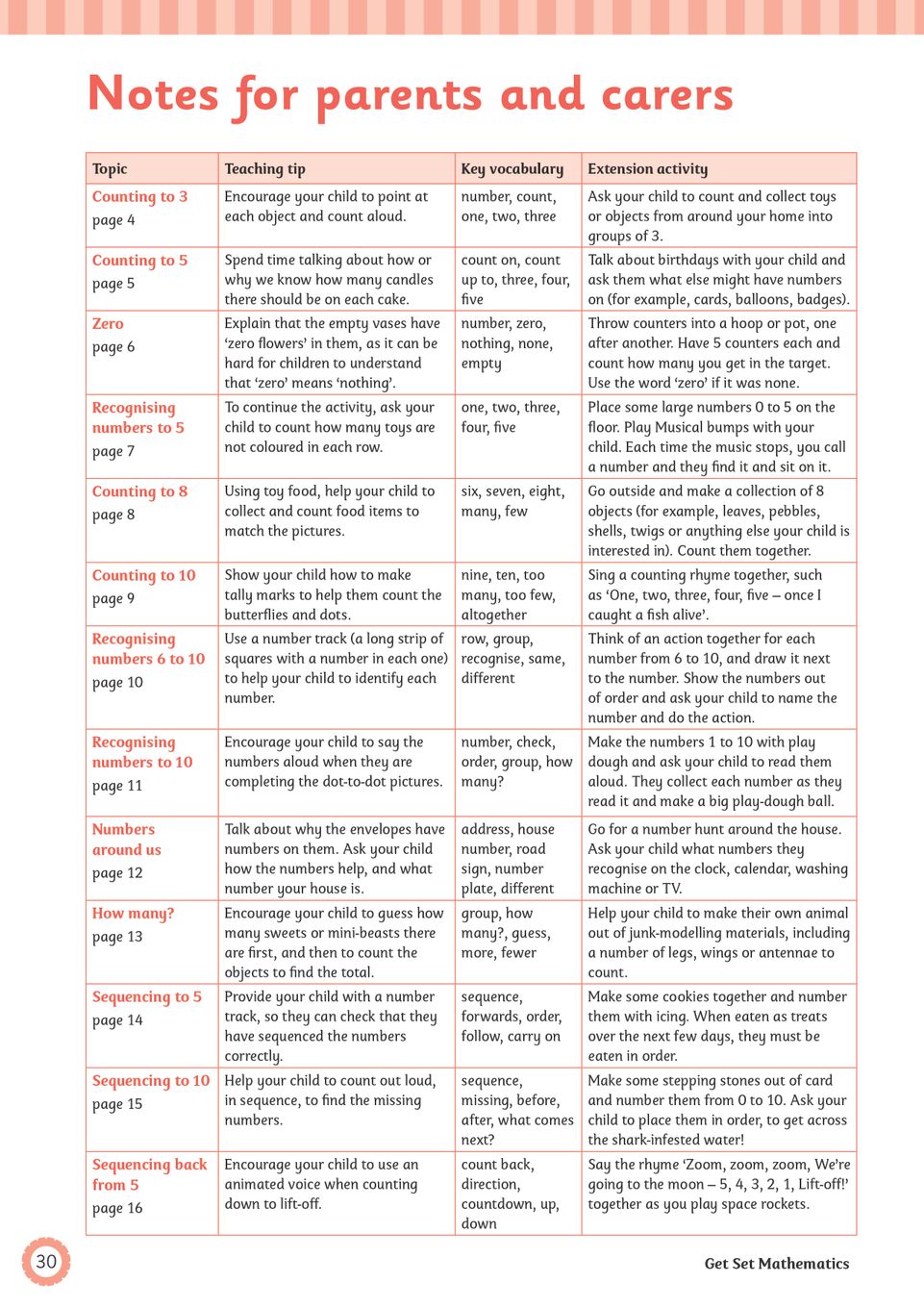 Notes for parents and carers

| Topic | Teaching tip | Key vocabulary | Extension activity |
|---|---|---|---|
| Counting to 3 page 4 | Encourage your child to point at each object and count aloud. | number, count, one, two, three | Ask your child to count and collect toys or objects from around your home into groups of 3. |
| Counting to 5 page 5 | Spend time talking about how or why we know how many candles there should be on each cake. | count on, count up to, three, four, five | Talk about birthdays with your child and ask them what else might have numbers on (for example, cards, balloons, badges). |
| Zero page 6 | Explain that the empty vases have 'zero flowers' in them, as it can be hard for children to understand that 'zero' means 'nothing'. | number, zero, nothing, none, empty | Throw counters into a hoop or pot, one after another. Have 5 counters each and count how many you get in the target. Use the word 'zero' if it was none. |
| Recognising numbers to 5 page 7 | To continue the activity, ask your child to count how many toys are not coloured in each row. | one, two, three, four, five | Place some large numbers 0 to 5 on the floor. Play Musical bumps with your child. Each time the music stops, you call a number and they find it and sit on it. |
| Counting to 8 page 8 | Using toy food, help your child to collect and count food items to match the pictures. | six, seven, eight, many, few | Go outside and make a collection of 8 objects (for example, leaves, pebbles, shells, twigs or anything else your child is interested in). Count them together. |
| Counting to 10 page 9 | Show your child how to make tally marks to help them count the butterflies and dots. | nine, ten, too many, too few, altogether | Sing a counting rhyme together, such as 'One, two, three, four, five – once I caught a fish alive'. |
| Recognising numbers 6 to 10 page 10 | Use a number track (a long strip of squares with a number in each one) to help your child to identify each number. | row, group, recognise, same, different | Think of an action together for each number from 6 to 10, and draw it next to the number. Show the numbers out of order and ask your child to name the number and do the action. |
| Recognising numbers to 10 page 11 | Encourage your child to say the numbers aloud when they are completing the dot-to-dot pictures. | number, check, order, group, how many? | Make the numbers 1 to 10 with play dough and ask your child to read them aloud. They collect each number as they read it and make a big play-dough ball. |
| Numbers around us page 12 | Talk about why the envelopes have numbers on them. Ask your child how the numbers help, and what number your house is. | address, house number, road sign, number plate, different | Go for a number hunt around the house. Ask your child what numbers they recognise on the clock, calendar, washing machine or TV. |
| How many? page 13 | Encourage your child to guess how many sweets or mini-beasts there are first, and then to count the objects to find the total. | group, how many?, guess, more, fewer | Help your child to make their own animal out of junk-modelling materials, including a number of legs, wings or antennae to count. |
| Sequencing to 5 page 14 | Provide your child with a number track, so they can check that they have sequenced the numbers correctly. | sequence, forwards, order, follow, carry on | Make some cookies together and number them with icing. When eaten as treats over the next few days, they must be eaten in order. |
| Sequencing to 10 page 15 | Help your child to count out loud, in sequence, to find the missing numbers. | sequence, missing, before, after, what comes next? | Make some stepping stones out of card and number them from 0 to 10. Ask your child to place them in order, to get across the shark-infested water! |
| Sequencing back from 5 page 16 | Encourage your child to use an animated voice when counting down to lift-off. | count back, direction, countdown, up, down | Say the rhyme 'Zoom, zoom, zoom, We're going to the moon – 5, 4, 3, 2, 1, Lift-off!' together as you play space rockets. |

30

Get Set Mathematics